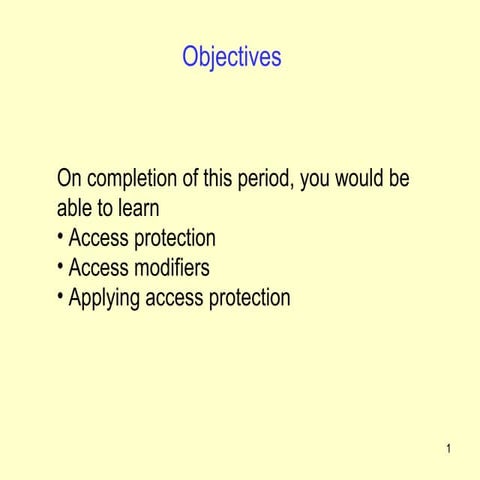 Objectives

On completion of this period, you would be able to learn
• Access protection
• Access modifiers
• Applying access protection

1